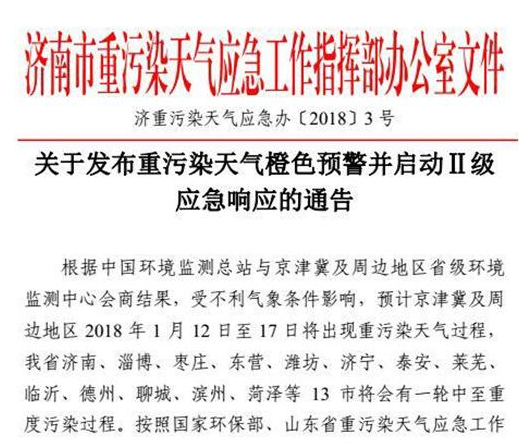 济南市重污染天气应急工作指挥部办公室文件

济重污染天气应急办〔2018〕3号

关于发布重污染天气橙色预警并启动Ⅱ级应急响应的通告

根据中国环境监测总站与京津冀及周边地区省级环境监测中心会商结果，受不利气象条件影响，预计京津冀及周边地区2018年1月12日至17日将出现重污染天气过程，我省济南、淄博、枣庄、东营、潍坊、济宁、泰安、莱芜、临沂、德州、聊城、滨州、菏泽等13市将会有一轮中至重度污染过程。按照国家环保部、山东省重污染天气应急工作